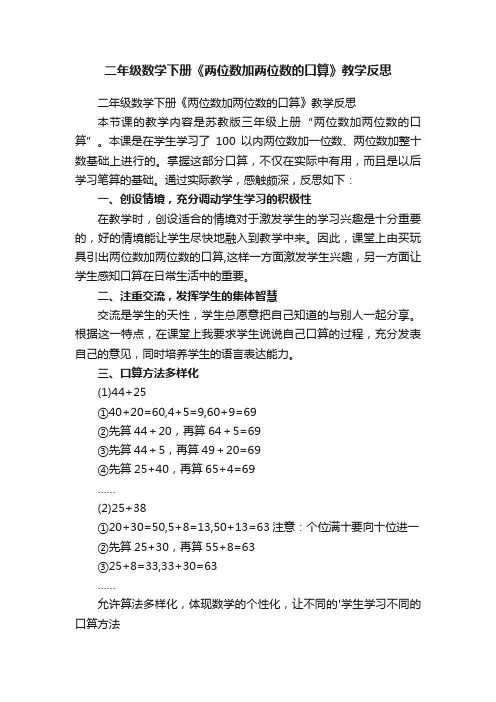 二年级数学下册《两位数加两位数的口算》教学反思

二年级数学下册《两位数加两位数的口算》教学反思

本节课的教学内容是苏教版三年级上册“两位数加两位数的口算”。本课是在学生学习了 100 以内两位数加一位数、两位数加整十数基础上进行的。掌握这部分口算，不仅在实际中有用，而且是以后学习笔算的基础。通过实际教学，感触颇深，反思如下：

一、创设情境，充分调动学生学习的积极性

在教学时，创设适合的情境对于激发学生的学习兴趣是十分重要的，好的情境能让学生尽快地融入到教学中来。因此，课堂上由买玩具引出两位数加两位数的口算,这样一方面激发学生兴趣，另一方面让学生感知口算在日常生活中的重要。

二、注重交流，发挥学生的集体智慧

交流是学生的天性，学生总愿意把自己知道的与别人一起分享。根据这一特点，在课堂上我要求学生说说自己口算的过程，充分发表自己的意见，同时培养学生的语言表达能力。

三、口算方法多样化

(1)44+25

①40+20=60,4+5=9,60+9=69

②先算 44+20，再算 64+5=69

③先算 44+5，再算 49+20=69

④先算 25+40，再算 65+4=69

……

(2)25+38

①20+30=50,5+8=13,50+13=63 注意：个位满十要向十位进一

②先算 25+30，再算 55+8=63

③25+8=33,33+30=63

……

允许算法多样化，体现数学的个性化，让不同的'学生学习不同的口算方法